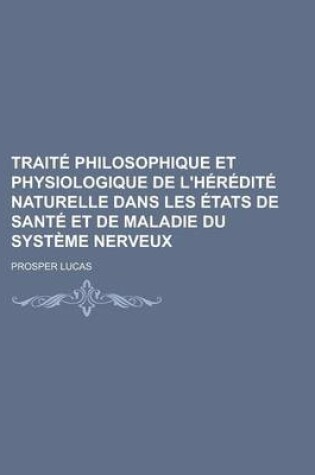 TRAITÉ PHILOSOPHIQUE ET PHYSIOLOGIQUE DE L'HÉRÉDITÉ NATURELLE DANS LES ÉTATS DE SANTÉ ET DE MALADIE DU SYSTÈME NERVEUX

PROSPER LUCAS